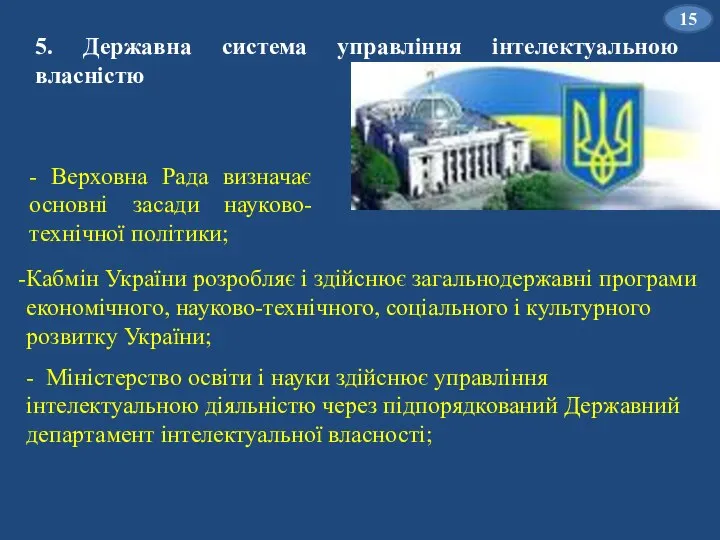 15

5. Державна система управління інтелектуальною власністю

- Верховна Рада визначає основні засади науково-технічної політики;

-Кабмін України розробляє і здійснює загальнодержавні програми економічного, науково-технічного, соціального і культурного розвитку України;

- Міністерство освіти і науки здійснює управління інтелектуальною діяльністю через підпорядкований Державний департамент інтелектуальної власності;